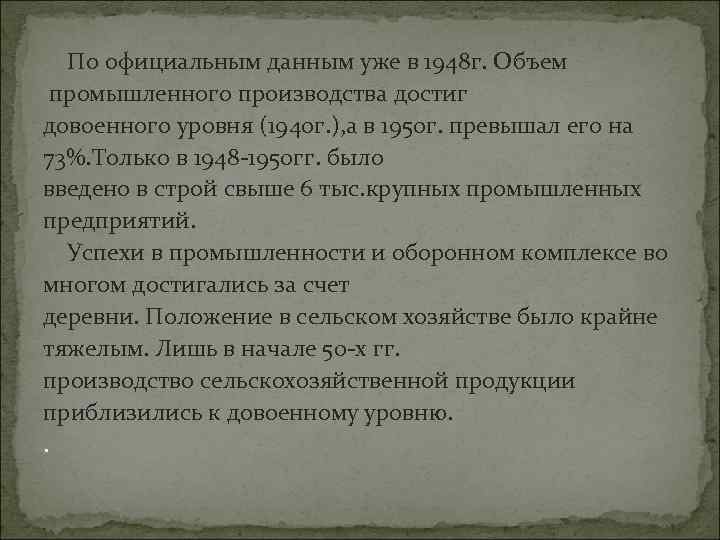 По официальным данным уже в 1948г. Объем промышленного производства достиг довоенного уровня (1940г.),а в 1950г. превышал его на 73%.Только в 1948-1950гг. было введено в строй свыше 6 тыс.крупных промышленных предприятий.

Успехи в промышленности и оборонном комплексе во многом достигались за счет деревни. Положение в сельском хозяйстве было крайне тяжелым. Лишь в начале 50-х гг. производство сельскохозяйственной продукции приблизились к довоенному уровню.

.